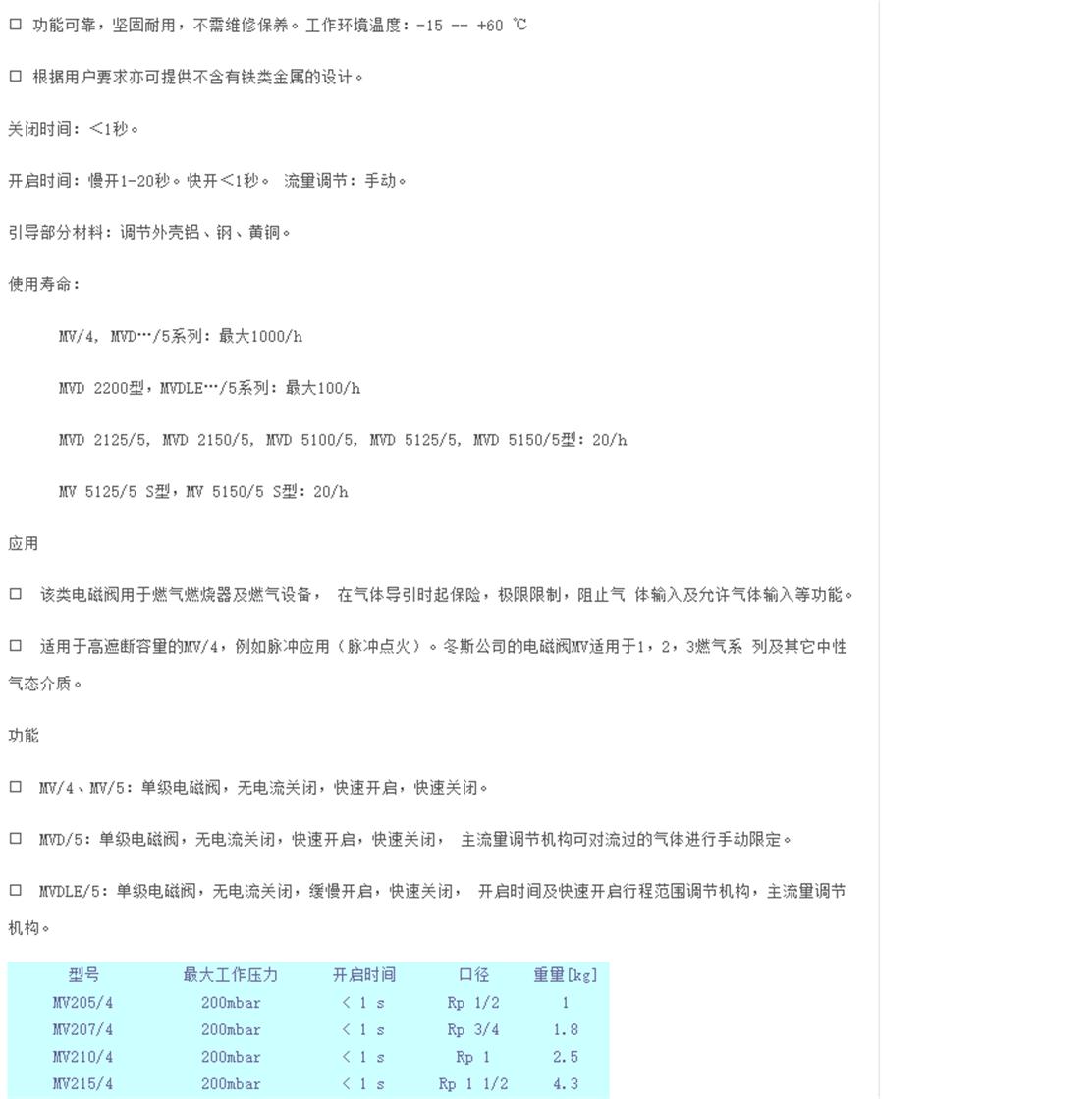 □ 功能可靠，坚固耐用，不需维修保养。工作环境温度：-15 -- +60 ℃

□ 根据用户要求亦可提供不含有铁类金属的设计。

关闭时间：<1秒。

开启时间：慢开1-20秒。快开<1秒。 流量调节：手动。

引导部分材料：调节外壳铝、钢、黄铜。

使用寿命：

MV/4, MVD…/5系列：最大1000/h

MVD 2200型，MVDLE…/5系列：最大100/h

MVD 2125/5, MVD 2150/5, MVD 5100/5, MVD 5125/5, MVD 5150/5型：20/h

MV 5125/5 S型，MV 5150/5 S型：20/h

应用

□ 该类电磁阀用于燃气燃烧器及燃气设备， 在气体导引时起保险，极限限制，阻止气 体输入及允许气体输入等功能。

□ 适用于高遮断容量的MV/4，例如脉冲应用（脉冲点火）。冬斯公司的电磁阀MV适用于1，2，3燃气系 列及其它中性气态介质。

功能

□ MV/4、MV/5：单级电磁阀，无电流关闭，快速开启，快速关闭。

□ MVD/5：单级电磁阀，无电流关闭，快速开启，快速关闭， 主流量调节机构可对流过的气体进行手动限定。

□ MVDLE/5：单级电磁阀，无电流关闭，缓慢开启，快速关闭， 开启时间及快速开启行程范围调节机构，主流量调节机构。

| 型号 | 最大工作压力 | 开启时间 | 口径 | 重量[kg] |
|---|---|---|---|---|
| MV205/4 | 200mbar | < 1 s | Rp 1/2 | 1 |
| MV207/4 | 200mbar | < 1 s | Rp 3/4 | 1.8 |
| MV210/4 | 200mbar | < 1 s | Rp 1 | 2.5 |
| MV215/4 | 200mbar | < 1 s | Rp 1 1/2 | 4.3 |